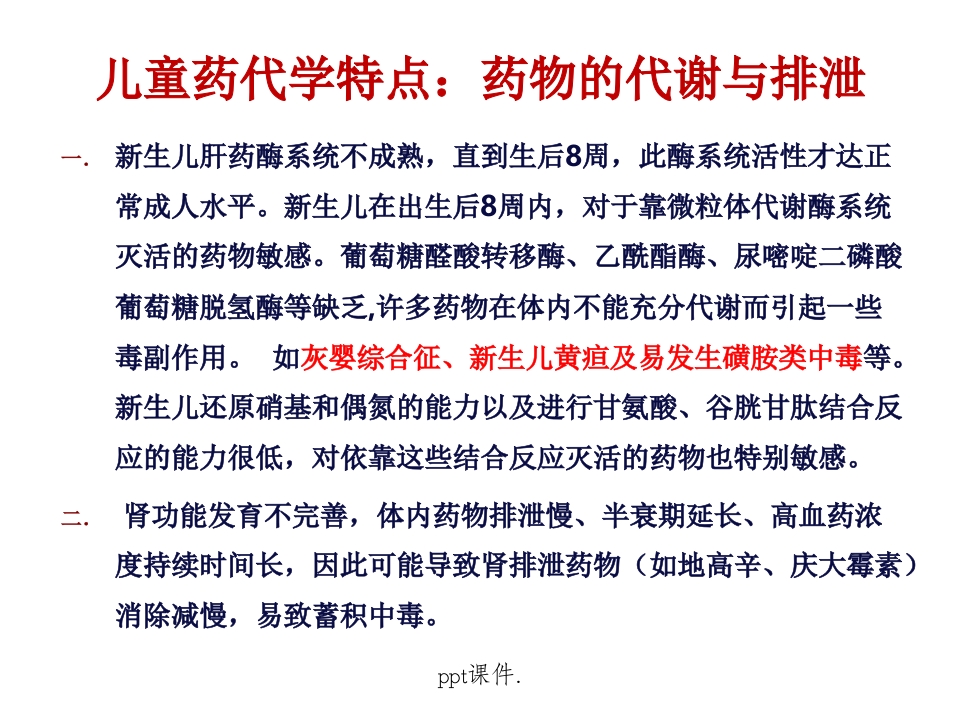 儿童药代学特点：药物的代谢与排泄

一. 新生儿肝药酶系统不成熟，直到生后8周，此酶系统活性才达正常成人水平。新生儿在出生后8周内，对于靠微粒体代谢酶系统灭活的药物敏感。葡萄糖醛酸转移酶、乙酰酯酶、尿嘧啶二磷酸葡萄糖脱氢酶等缺乏,许多药物在体内不能充分代谢而引起一些毒副作用。 如灰婴综合征、新生儿黄疸及易发生磺胺类中毒等。新生儿还原硝基和偶氮的能力以及进行甘氨酸、谷胱甘肽结合反应的能力很低，对依靠这些结合反应灭活的药物也特别敏感。

二. 肾功能发育不完善，体内药物排泄慢、半衰期延长、高血药浓度持续时间长，因此可能导致肾排泄药物（如地高辛、庆大霉素）消除减慢，易致蓄积中毒。

ppt课件.